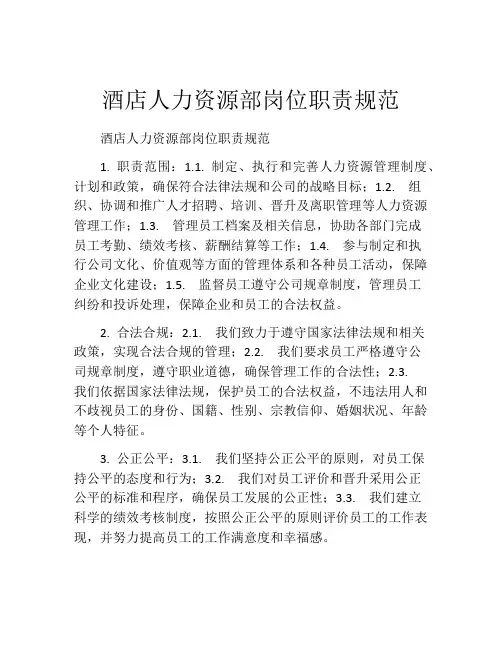 酒店人力资源部岗位职责规范

酒店人力资源部岗位职责规范

1. 职责范围：1.1. 制定、执行和完善人力资源管理制度、计划和政策，确保符合法律法规和公司的战略目标；1.2. 组织、协调和推广人才招聘、培训、晋升及离职管理等人力资源管理工作；1.3. 管理员工档案及相关信息，协助各部门完成员工考勤、绩效考核、薪酬结算等工作；1.4. 参与制定和执行公司文化、价值观等方面的管理体系和各种员工活动，保障企业文化建设；1.5. 监督员工遵守公司规章制度，管理员工纠纷和投诉处理，保障企业和员工的合法权益。

2. 合法合规：2.1. 我们致力于遵守国家法律法规和相关政策，实现合法合规的管理；2.2. 我们要求员工严格遵守公司规章制度，遵守职业道德，确保管理工作的合法性；2.3. 我们依据国家法律法规，保护员工的合法权益，不违法用人和不歧视员工的身份、国籍、性别、宗教信仰、婚姻状况、年龄等个人特征。

3. 公正公平：3.1. 我们坚持公正公平的原则，对员工保持公平的态度和行为；3.2. 我们对员工评价和晋升采用公正公平的标准和程序，确保员工发展的公正性；3.3. 我们建立科学的绩效考核制度，按照公正公平的原则评价员工的工作表现，并努力提高员工的工作满意度和幸福感。